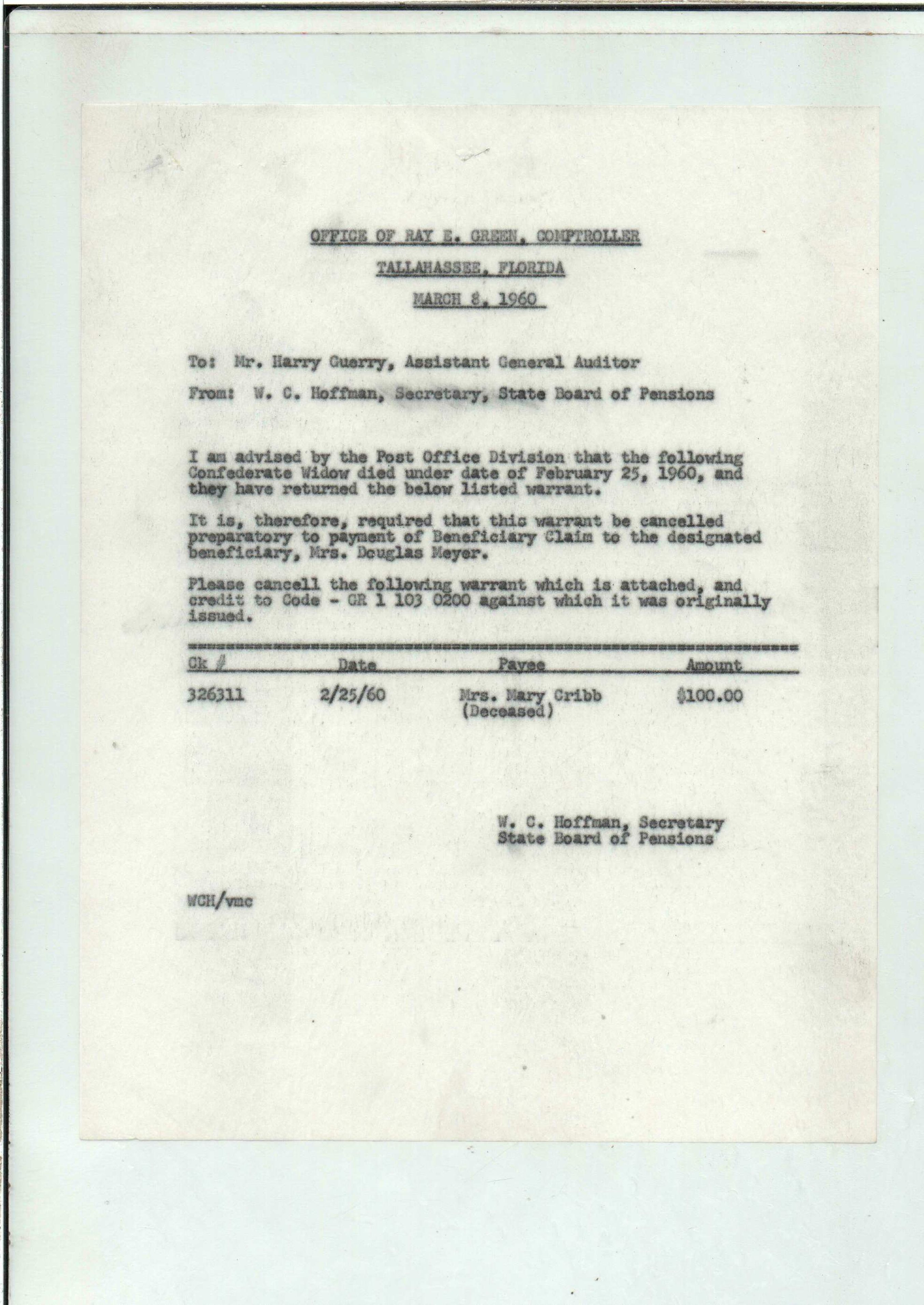 OFFICE OF RAY E. GREEN, COMPTROLLER

TALLAHASSEE, FLORIDA

MARCH 8, 1960

To: Mr. Harry Guerry, Assistant General Auditor

From: W. C. Hoffman, Secretary, State Board of Pensions

I am advised by the Post Office Division that the following Confederate Widow died under date of February 25, 1960, and they have returned the below listed warrant.

It is, therefore, required that this warrant be cancelled preparatory to payment of Beneficiary Claim to the designated beneficiary, Mrs. Douglas Meyer.

Please cancell the following warrant which is attached, and credit to Code - GR 1 103 0200 against which it was originally issued.

| Ck # | Date | Payee | Amount |
|---|---|---|---|
| 326311 | 2/25/60 | Mrs. Mary Cribb (Deceased) | $100.00 |

W. C. Hoffman, Secretary
State Board of Pensions

WCH/vmc